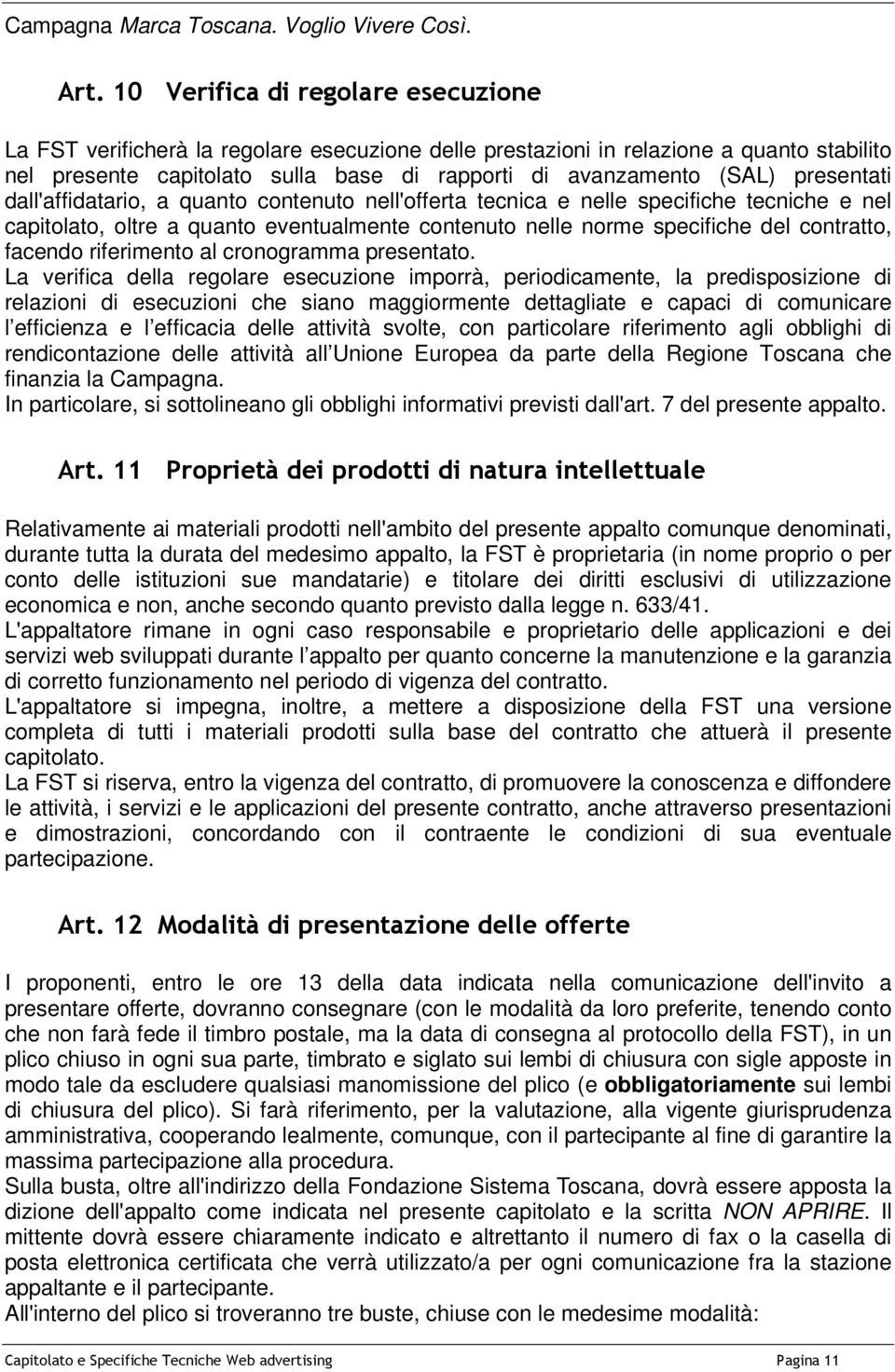 Campagna Marca Toscana. Voglio Vivere Così.

Art. 10 Verifica di regolare esecuzione

La FST verificherà la regolare esecuzione delle prestazioni in relazione a quanto stabilito nel presente capitolato sulla base di rapporti di avanzamento (SAL) presentati dall'affidatario, a quanto contenuto nell'offerta tecnica e nelle specifiche tecniche e nel capitolato, oltre a quanto eventualmente contenuto nelle norme specifiche del contratto, facendo riferimento al cronogramma presentato.
La verifica della regolare esecuzione imporrà, periodicamente, la predisposizione di relazioni di esecuzioni che siano maggiormente dettagliate e capaci di comunicare l efficienza e l efficacia delle attività svolte, con particolare riferimento agli obblighi di rendicontazione delle attività all Unione Europea da parte della Regione Toscana che finanzia la Campagna.
In particolare, si sottolineano gli obblighi informativi previsti dall'art. 7 del presente appalto.

Art. 11 Proprietà dei prodotti di natura intellettuale

Relativamente ai materiali prodotti nell'ambito del presente appalto comunque denominati, durante tutta la durata del medesimo appalto, la FST è proprietaria (in nome proprio o per conto delle istituzioni sue mandatarie) e titolare dei diritti esclusivi di utilizzazione economica e non, anche secondo quanto previsto dalla legge n. 633/41.
L'appaltatore rimane in ogni caso responsabile e proprietario delle applicazioni e dei servizi web sviluppati durante l appalto per quanto concerne la manutenzione e la garanzia di corretto funzionamento nel periodo di vigenza del contratto.
L'appaltatore si impegna, inoltre, a mettere a disposizione della FST una versione completa di tutti i materiali prodotti sulla base del contratto che attuerà il presente capitolato.
La FST si riserva, entro la vigenza del contratto, di promuovere la conoscenza e diffondere le attività, i servizi e le applicazioni del presente contratto, anche attraverso presentazioni e dimostrazioni, concordando con il contraente le condizioni di sua eventuale partecipazione.

Art. 12 Modalità di presentazione delle offerte

I proponenti, entro le ore 13 della data indicata nella comunicazione dell'invito a presentare offerte, dovranno consegnare (con le modalità da loro preferite, tenendo conto che non farà fede il timbro postale, ma la data di consegna al protocollo della FST), in un plico chiuso in ogni sua parte, timbrato e siglato sui lembi di chiusura con sigle apposte in modo tale da escludere qualsiasi manomissione del plico (e obbligatoriamente sui lembi di chiusura del plico). Si farà riferimento, per la valutazione, alla vigente giurisprudenza amministrativa, cooperando lealmente, comunque, con il partecipante al fine di garantire la massima partecipazione alla procedura.
Sulla busta, oltre all'indirizzo della Fondazione Sistema Toscana, dovrà essere apposta la dizione dell'appalto come indicata nel presente capitolato e la scritta NON APRIRE. Il mittente dovrà essere chiaramente indicato e altrettanto il numero di fax o la casella di posta elettronica certificata che verrà utilizzato/a per ogni comunicazione fra la stazione appaltante e il partecipante.
All'interno del plico si troveranno tre buste, chiuse con le medesime modalità:

Capitolato e Specifiche Tecniche Web advertising Pagina 11